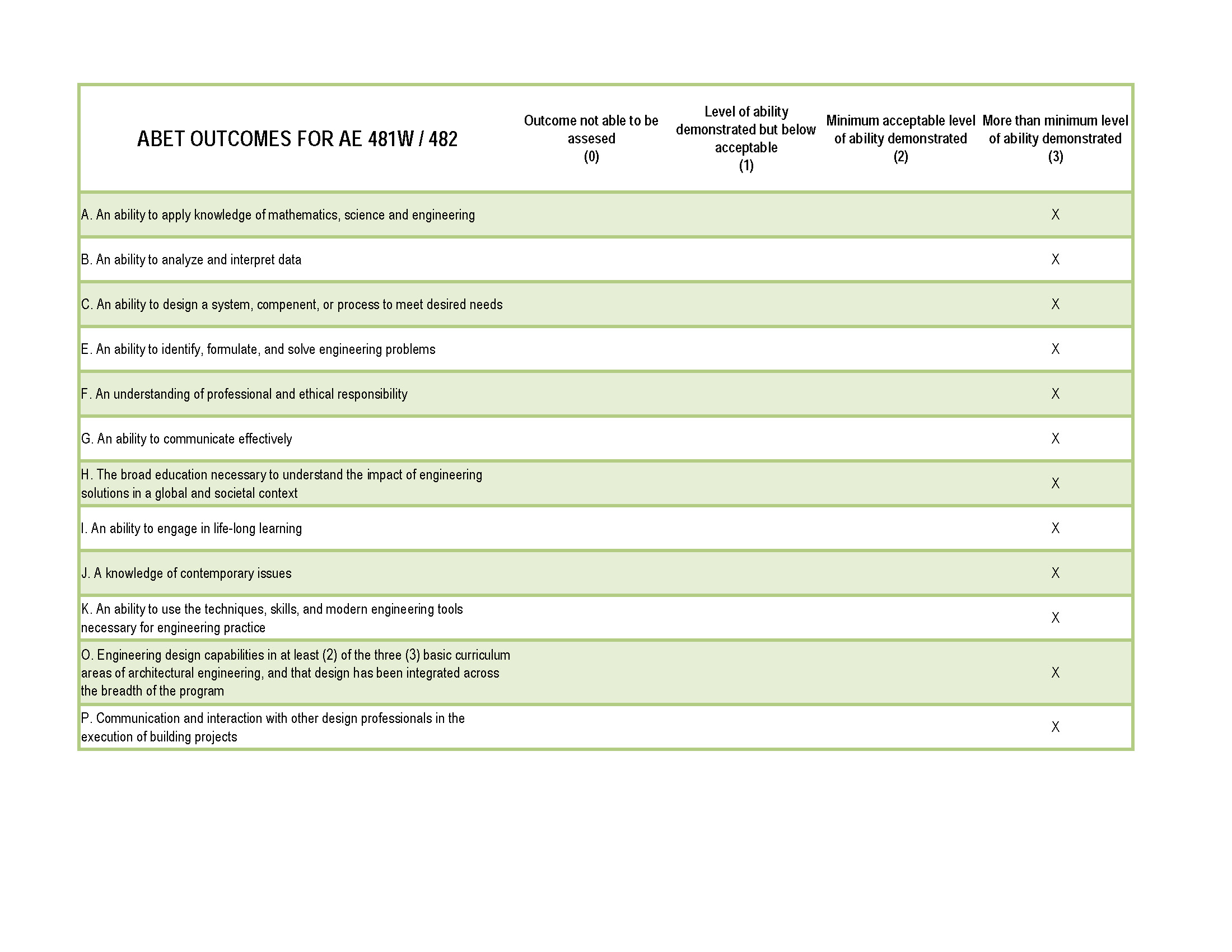 | ABET OUTCOMES FOR AE 481W / 482 | Outcome not able to be assesed (0) | Level of ability demonstrated but below acceptable (1) | Minimum acceptable level of ability demonstrated (2) | More than minimum level of ability demonstrated (3) |
|---|---|---|---|---|
| A. An ability to apply knowledge of mathematics, science and engineering | | | | X |
| B. An ability to analyze and interpret data | | | | X |
| C. An ability to design a system, compenent, or process to meet desired needs | | | | X |
| E. An ability to identify, formulate, and solve engineering problems | | | | X |
| F. An understanding of professional and ethical responsibility | | | | X |
| G. An ability to communicate effectively | | | | X |
| H. The broad education necessary to understand the impact of engineering solutions in a global and societal context | | | | X |
| I. An ability to engage in life-long learning | | | | X |
| J. A knowledge of contemporary issues | | | | X |
| K. An ability to use the techniques, skills, and modern engineering tools necessary for engineering practice | | | | X |
| O. Engineering design capabilities in at least (2) of the three (3) basic curriculum areas of architectural engineering, and that design has been integrated across the breadth of the program | | | | X |
| P. Communication and interaction with other design professionals in the execution of building projects | | | | X |